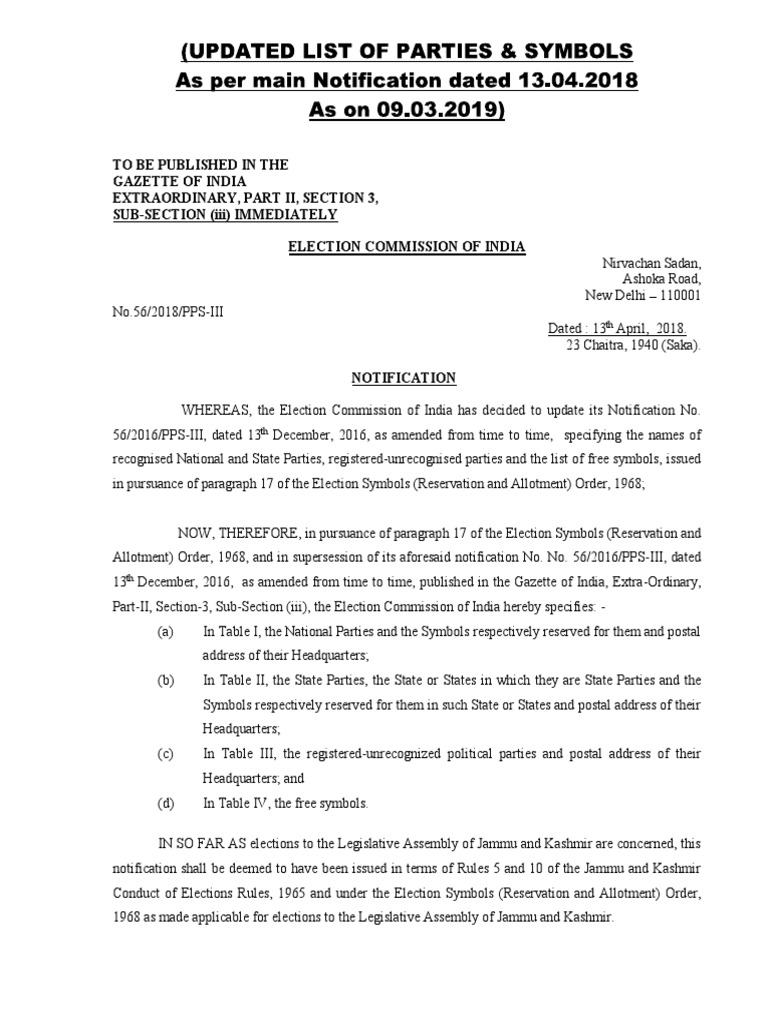 (UPDATED LIST OF PARTIES & SYMBOLS
As per main Notification dated 13.04.2018
As on 09.03.2019)

TO BE PUBLISHED IN THE
GAZETTE OF INDIA
EXTRAORDINARY, PART II, SECTION 3,
SUB-SECTION (iii) IMMEDIATELY

ELECTION COMMISSION OF INDIA

Nirvachan Sadan,
Ashoka Road,
New Delhi – 110001

No.56/2018/PPS-III

Dated : 13$^{th}$ April, 2018.
23 Chaitra, 1940 (Saka).

NOTIFICATION

WHEREAS, the Election Commission of India has decided to update its Notification No. 56/2016/PPS-III, dated 13$^{th}$ December, 2016, as amended from time to time, specifying the names of recognised National and State Parties, registered-unrecognised parties and the list of free symbols, issued in pursuance of paragraph 17 of the Election Symbols (Reservation and Allotment) Order, 1968;

NOW, THEREFORE, in pursuance of paragraph 17 of the Election Symbols (Reservation and Allotment) Order, 1968, and in supersession of its aforesaid notification No. No. 56/2016/PPS-III, dated 13$^{th}$ December, 2016, as amended from time to time, published in the Gazette of India, Extra-Ordinary, Part-II, Section-3, Sub-Section (iii), the Election Commission of India hereby specifies: -

(a) In Table I, the National Parties and the Symbols respectively reserved for them and postal address of their Headquarters;

(b) In Table II, the State Parties, the State or States in which they are State Parties and the Symbols respectively reserved for them in such State or States and postal address of their Headquarters;

(c) In Table III, the registered-unrecognized political parties and postal address of their Headquarters; and

(d) In Table IV, the free symbols.

IN SO FAR AS elections to the Legislative Assembly of Jammu and Kashmir are concerned, this notification shall be deemed to have been issued in terms of Rules 5 and 10 of the Jammu and Kashmir Conduct of Elections Rules, 1965 and under the Election Symbols (Reservation and Allotment) Order, 1968 as made applicable for elections to the Legislative Assembly of Jammu and Kashmir.